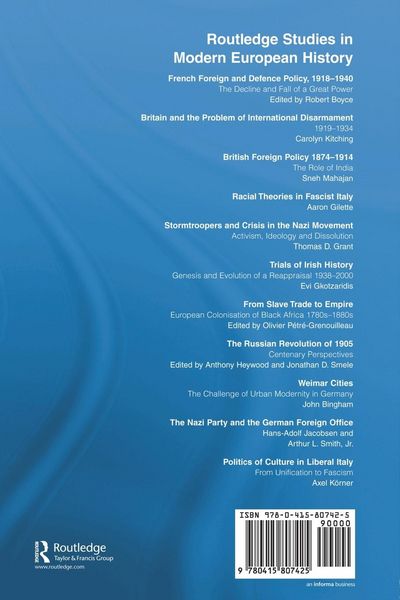 Routledge Studies in Modern European History

French Foreign and Defence Policy, 1918–1940
The Decline and Fall of a Great Power
Edited by Robert Boyce

Britain and the Problem of International Disarmament
1919–1934
Carolyn Kitching

British Foreign Policy 1874–1914
The Role of India
Sneh Mahajan

Racial Theories in Fascist Italy
Aaron Gilette

Stormtroopers and Crisis in the Nazi Movement
Activism, Ideology and Dissolution
Thomas D. Grant

Trials of Irish History
Genesis and Evolution of a Reappraisal 1938–2000
Evi Gkotzaridis

From Slave Trade to Empire
European Colonisation of Black Africa 1780s–1880s
Edited by Olivier Pétré-Grenouilleau

The Russian Revolution of 1905
Centenary Perspectives
Edited by Anthony Heywood and Jonathan D. Smele

Weimar Cities
The Challenge of Urban Modernity in Germany
John Bingham

The Nazi Party and the German Foreign Office
Hans-Adolf Jacobsen and Arthur L. Smith, Jr.

Politics of Culture in Liberal Italy
From Unification to Fascism
Axel Körner

Routledge
Taylor & Francis Group
www.routledge.com

ISBN 978-0-415-80742-5
90000
9 780415 807425

an informa business